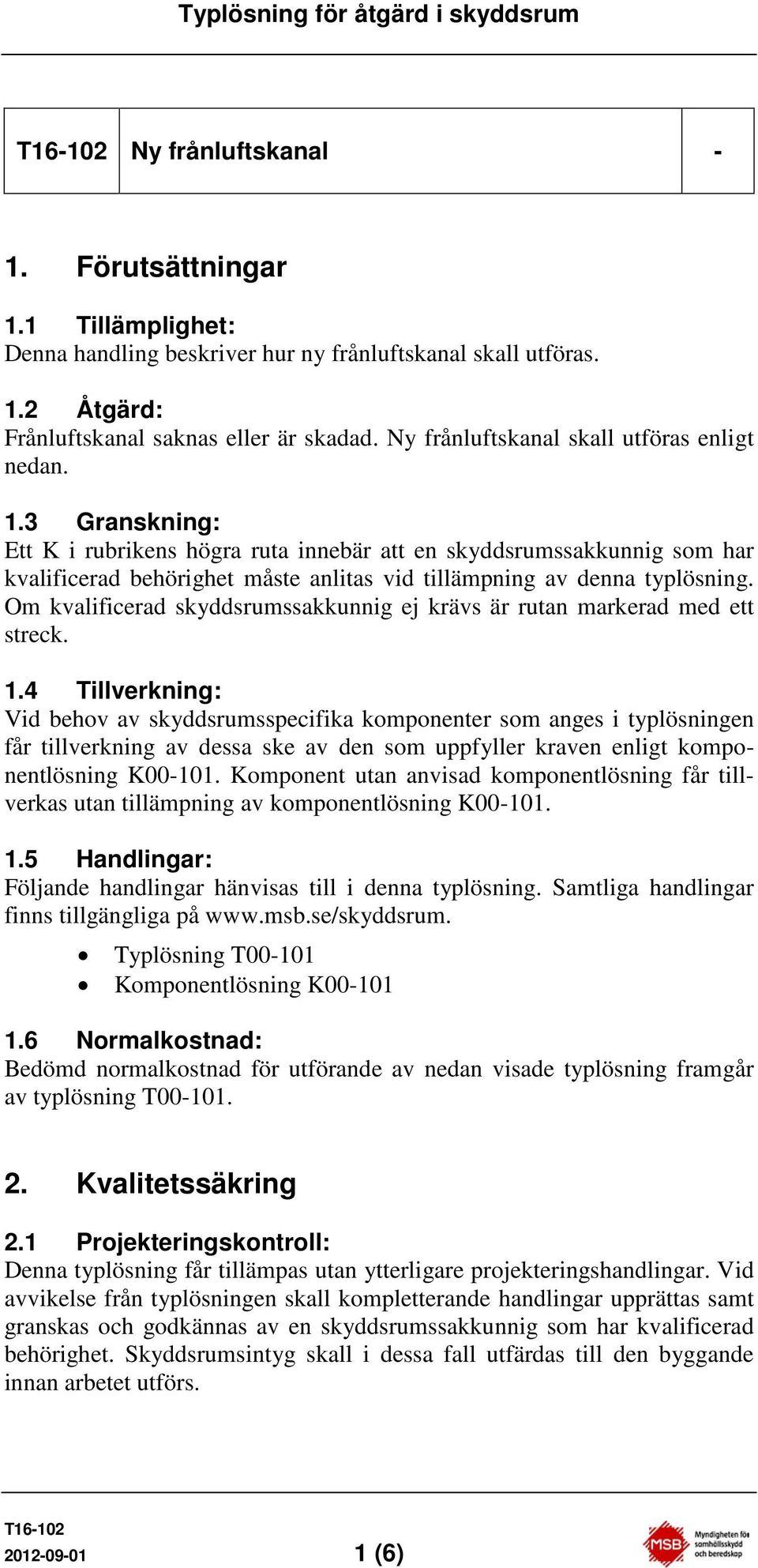 Typlösning för åtgärd i skyddsrum

| T16-102 | Ny frånluftskanal | - |
|---|---|---|

1. Förutsättningar

1.1 Tillämplighet:
Denna handling beskriver hur ny frånluftskanal skall utföras.

1.2 Åtgärd:
Frånluftskanal saknas eller är skadad. Ny frånluftskanal skall utföras enligt nedan.

1.3 Granskning:
Ett K i rubrikens högra ruta innebär att en skyddsrumssakkunnig som har kvalificerad behörighet måste anlitas vid tillämpning av denna typlösning. Om kvalificerad skyddsrumssakkunnig ej krävs är rutan markerad med ett streck.

1.4 Tillverkning:
Vid behov av skyddsrumsspecifika komponenter som anges i typlösningen får tillverkning av dessa ske av den som uppfyller kraven enligt komponentlösning K00-101. Komponent utan anvisad komponentlösning får tillverkas utan tillämpning av komponentlösning K00-101.

1.5 Handlingar:
Följande handlingar hänvisas till i denna typlösning. Samtliga handlingar finns tillgängliga på www.msb.se/skyddsrum.

• Typlösning T00-101
• Komponentlösning K00-101

1.6 Normalkostnad:
Bedömd normalkostnad för utförande av nedan visade typlösning framgår av typlösning T00-101.

2. Kvalitetssäkring

2.1 Projekteringskontroll:
Denna typlösning får tillämpas utan ytterligare projekteringshandlingar. Vid avvikelse från typlösningen skall kompletterande handlingar upprättas samt granskas och godkännas av en skyddsrumssakkunnig som har kvalificerad behörighet. Skyddsrumsintyg skall i dessa fall utfärdas till den byggande innan arbetet utförs.

T16-102
2012-09-01
1 (6)
MSB Myndigheten för samhällsskydd och beredskap